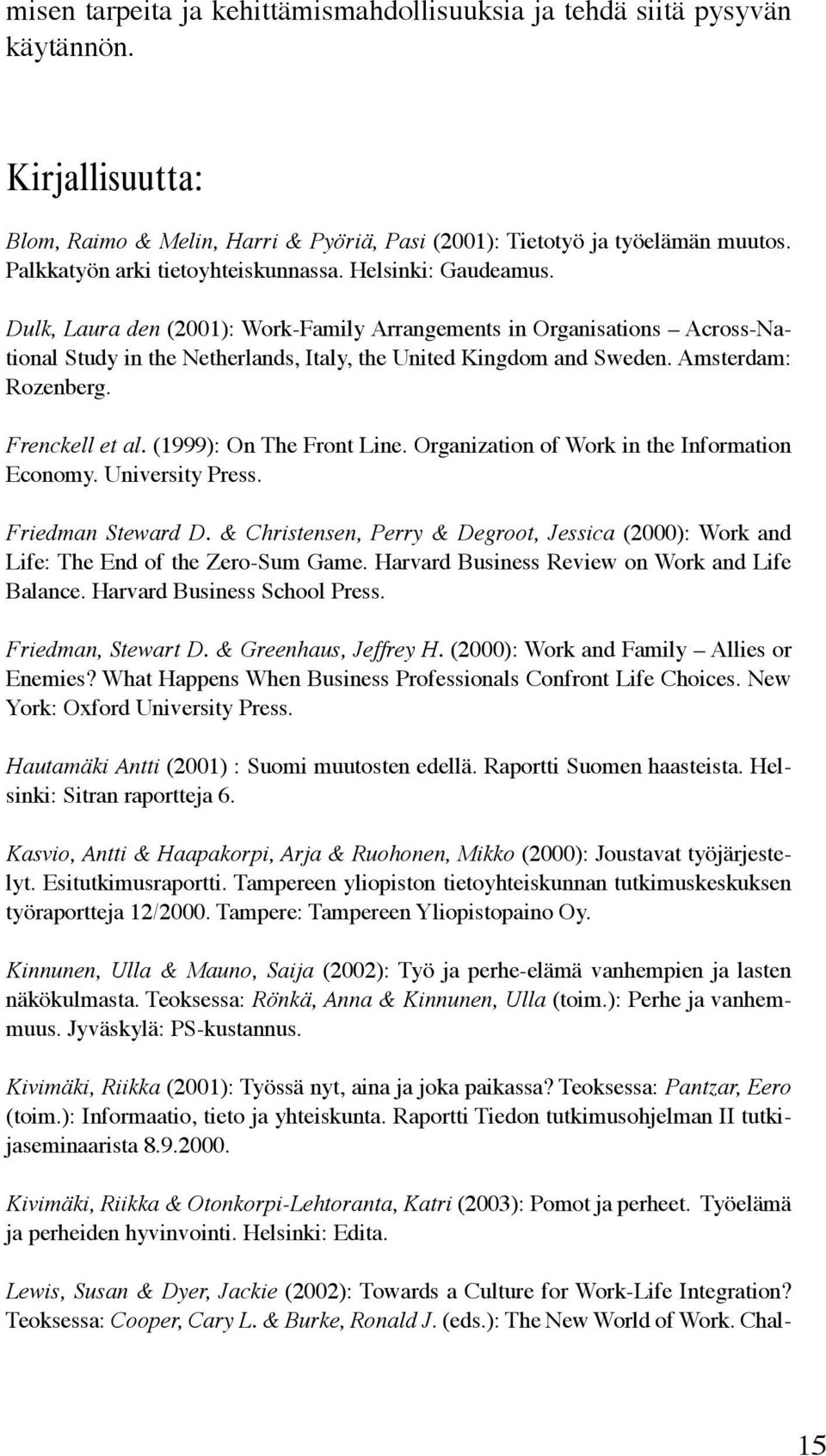 misen tarpeita ja kehittämismahdollisuuksia ja tehdä siitä pysyvän käytännön.

Kirjallisuutta:

Blom, Raimo & Melin, Harri & Pyöriä, Pasi (2001): Tietotyö ja työelämän muutos. Palkkatyön arki tietoyhteiskunnassa. Helsinki: Gaudeamus.

Dulk, Laura den (2001): Work-Family Arrangements in Organisations – Across-National Study in the Netherlands, Italy, the United Kingdom and Sweden. Amsterdam: Rozenberg.

Frenckell et al. (1999): On The Front Line. Organization of Work in the Information Economy. University Press.

Friedman Steward D. & Christensen, Perry & Degroot, Jessica (2000): Work and Life: The End of the Zero-Sum Game. Harvard Business Review on Work and Life Balance. Harvard Business School Press.

Friedman, Stewart D. & Greenhaus, Jeffrey H. (2000): Work and Family – Allies or Enemies? What Happens When Business Professionals Confront Life Choices. New York: Oxford University Press.

Hautamäki Antti (2001) : Suomi muutosten edellä. Raportti Suomen haasteista. Helsinki: Sitran raportteja 6.

Kasvio, Antti & Haapakorpi, Arja & Ruohonen, Mikko (2000): Joustavat työjärjestelyt. Esitutkimusraportti. Tampereen yliopiston tietoyhteiskunnan tutkimuskeskuksen työraportteja 12/2000. Tampere: Tampereen Yliopistopaino Oy.

Kinnunen, Ulla & Mauno, Saija (2002): Työ ja perhe-elämä vanhempien ja lasten näkökulmasta. Teoksessa: Rönkä, Anna & Kinnunen, Ulla (toim.): Perhe ja vanhemmuus. Jyväskylä: PS-kustannus.

Kivimäki, Riikka (2001): Työssä nyt, aina ja joka paikassa? Teoksessa: Pantzar, Eero (toim.): Informaatio, tieto ja yhteiskunta. Raportti Tiedon tutkimusohjelman II tutkijaseminaarista 8.9.2000.

Kivimäki, Riikka & Otonkorpi-Lehtoranta, Katri (2003): Pomot ja perheet. Työelämä ja perheiden hyvinvointi. Helsinki: Edita.

Lewis, Susan & Dyer, Jackie (2002): Towards a Culture for Work-Life Integration? Teoksessa: Cooper, Cary L. & Burke, Ronald J. (eds.): The New World of Work. Chal-

15